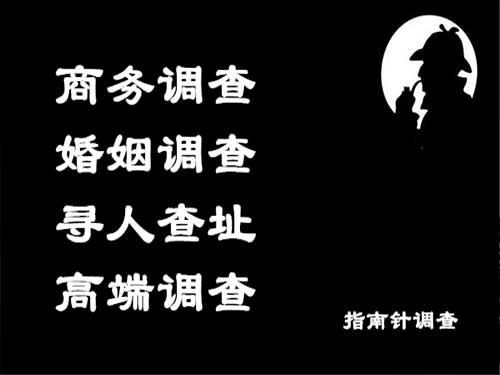 商务调查
婚姻调查
寻人查址
高端调查

指南针调查